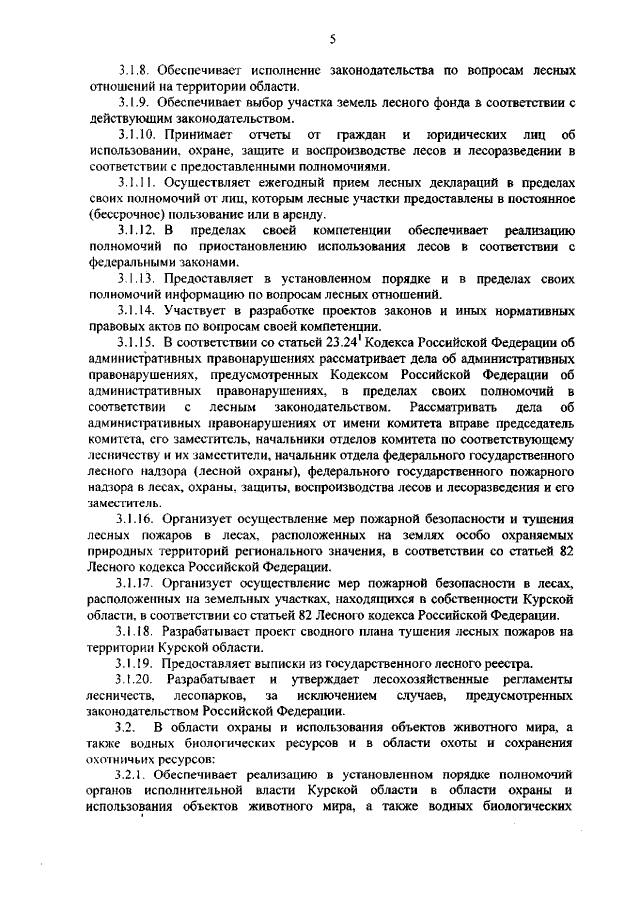 5

3.1.8. Обеспечивает исполнение законодательства по вопросам лесных отношений на территории области.

3.1.9. Обеспечивает выбор участка земель лесного фонда в соответствии с действующим законодательством.

3.1.10. Принимает отчеты от граждан и юридических лиц об использовании, охране, защите и воспроизводстве лесов и лесоразведении в соответствии с предоставленными полномочиями.

3.1.11. Осуществляет ежегодный прием лесных деклараций в пределах своих полномочий от лиц, которым лесные участки предоставлены в постоянное (бессрочное) пользование или в аренду.

3.1.12. В пределах своей компетенции обеспечивает реализацию полномочий по приостановлению использования лесов в соответствии с федеральными законами.

3.1.13. Предоставляет в установленном порядке и в пределах своих полномочий информацию по вопросам лесных отношений.

3.1.14. Участвует в разработке проектов законов и иных нормативных правовых актов по вопросам своей компетенции.

3.1.15. В соответствии со статьей $23.24^1$ Кодекса Российской Федерации об административных правонарушениях рассматривает дела об административных правонарушениях, предусмотренных Кодексом Российской Федерации об административных правонарушениях, в пределах своих полномочий в соответствии с лесным законодательством. Рассматривать дела об административных правонарушениях от имени комитета вправе председатель комитета, его заместитель, начальники отделов комитета по соответствующему лесничеству и их заместители, начальник отдела федерального государственного лесного надзора (лесной охраны), федерального государственного пожарного надзора в лесах, охраны, защиты, воспроизводства лесов и лесоразведения и его заместитель.

3.1.16. Организует осуществление мер пожарной безопасности и тушения лесных пожаров в лесах, расположенных на землях особо охраняемых природных территорий регионального значения, в соответствии со статьей 82 Лесного кодекса Российской Федерации.

3.1.17. Организует осуществление мер пожарной безопасности в лесах, расположенных на земельных участках, находящихся в собственности Курской области, в соответствии со статьей 82 Лесного кодекса Российской Федерации.

3.1.18. Разрабатывает проект сводного плана тушения лесных пожаров на территории Курской области.

3.1.19. Предоставляет выписки из государственного лесного реестра.

3.1.20. Разрабатывает и утверждает лесохозяйственные регламенты лесничеств, лесопарков, за исключением случаев, предусмотренных законодательством Российской Федерации.

3.2. В области охраны и использования объектов животного мира, а также водных биологических ресурсов и в области охоты и сохранения охотничьих ресурсов:

3.2.1. Обеспечивает реализацию в установленном порядке полномочий органов исполнительной власти Курской области в области охраны и использования объектов животного мира, а также водных биологических